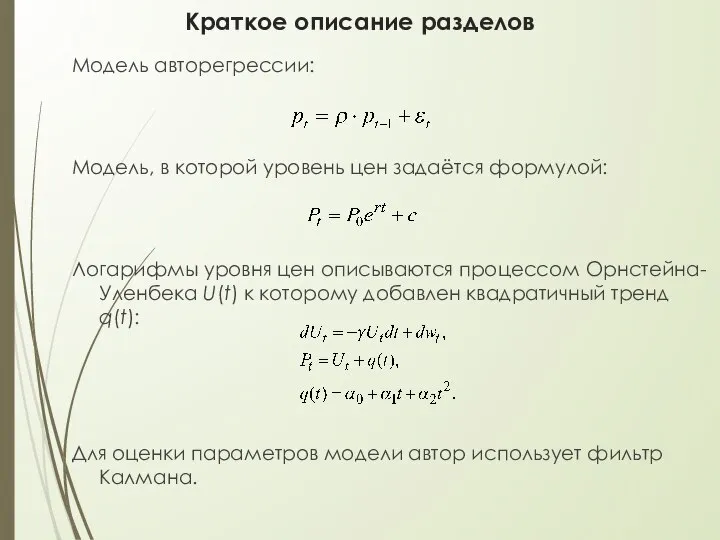 Краткое описание разделов

Модель авторегрессии:

$p_t = \rho \cdot p_{t-1} + \varepsilon_t$

Модель, в которой уровень цен задаётся формулой:

$P_t = P_0 e^{rt} + c$

Логарифмы уровня цен описываются процессом Орнстейна-Уленбека $U(t)$ к которому добавлен квадратичный тренд $q(t)$:

$dU_t = -\gamma U_t dt + dw_t,$
$P_t = U_t + q(t),$
$q(t) - \alpha_0 + \alpha_1 t + \alpha_2 t^2.$

Для оценки параметров модели автор использует фильтр Калмана.